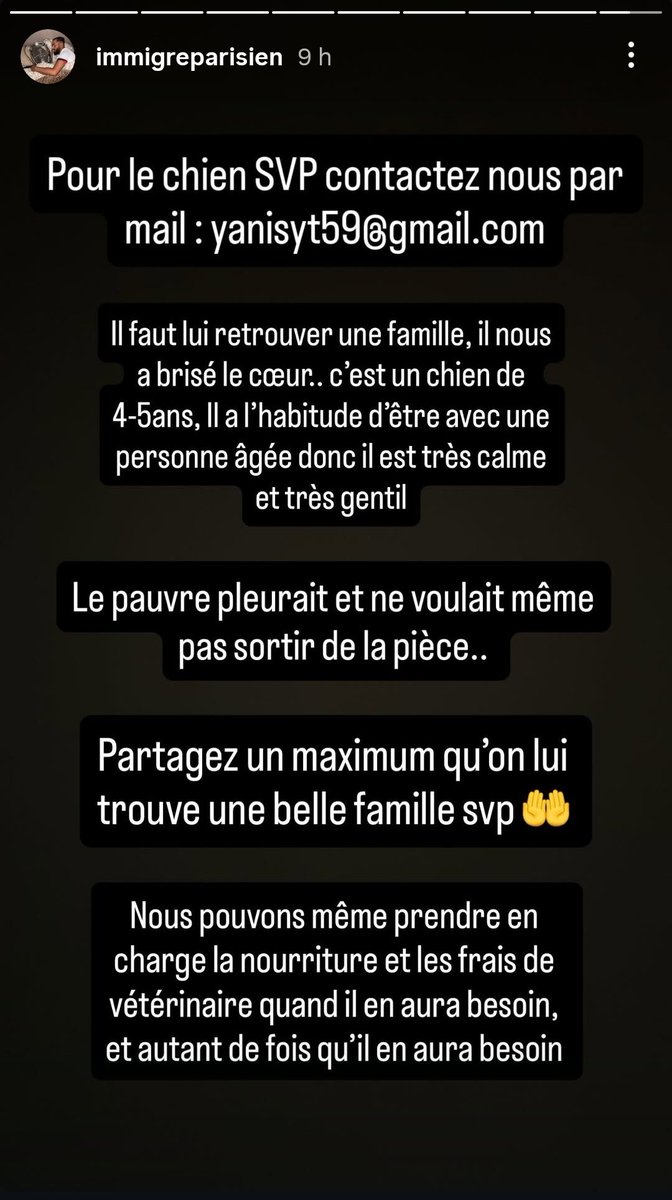 immigreparisien 9 h

Pour le chien SVP contactez nous par mail : yanisyt59@gmail.com

Il faut lui retrouver une famille, il nous a brisé le cœur.. c'est un chien de 4-5ans, Il a l'habitude d'être avec une personne âgée donc il est très calme et très gentil

Le pauvre pleurait et ne voulait même pas sortir de la pièce..

Partagez un maximum qu'on lui trouve une belle famille svp 🤲

Nous pouvons même prendre en charge la nourriture et les frais de vétérinaire quand il en aura besoin, et autant de fois qu'il en aura besoin